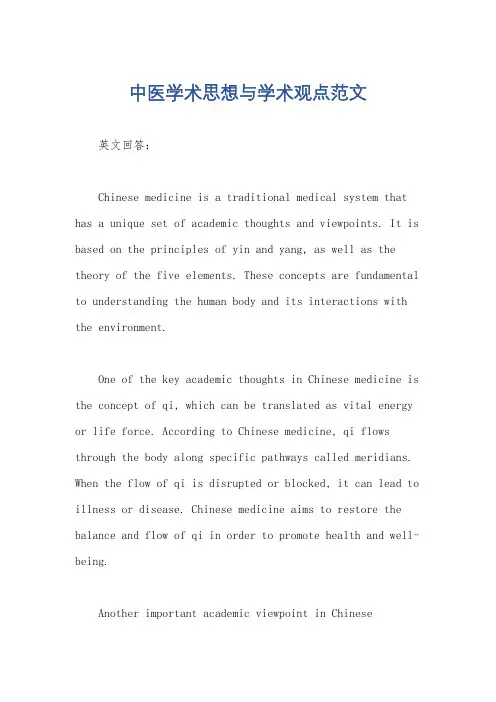 中医学术思想与学术观点范文

英文回答：

Chinese medicine is a traditional medical system that has a unique set of academic thoughts and viewpoints. It is based on the principles of yin and yang, as well as the theory of the five elements. These concepts are fundamental to understanding the human body and its interactions with the environment.

One of the key academic thoughts in Chinese medicine is the concept of qi, which can be translated as vital energy or life force. According to Chinese medicine, qi flows through the body along specific pathways called meridians. When the flow of qi is disrupted or blocked, it can lead to illness or disease. Chinese medicine aims to restore the balance and flow of qi in order to promote health and well-being.

Another important academic viewpoint in Chinese